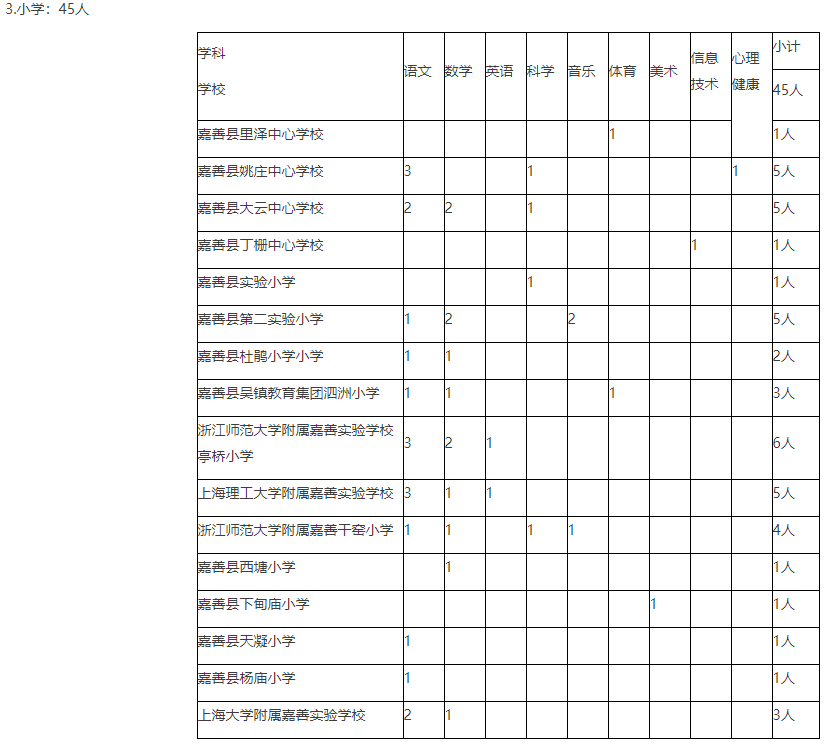 3.小学：45人

| 学科 学校 | 语文 | 数学 | 英语 | 科学 | 音乐 | 体育 | 美术 | 信息技术 | 心理健康 | 小计 45人 |
|---|---|---|---|---|---|---|---|---|---|---|
| 嘉善县里泽中心学校 | | | | | | 1 | | | | 1人 |
| 嘉善县姚庄中心学校 | 3 | | | 1 | | | | | 1 | 5人 |
| 嘉善县大云中心学校 | 2 | 2 | | 1 | | | | | | 5人 |
| 嘉善县丁栅中心学校 | | | | | | | | 1 | | 1人 |
| 嘉善县实验小学 | | | | 1 | | | | | | 1人 |
| 嘉善县第二实验小学 | 1 | 2 | | | 2 | | | | | 5人 |
| 嘉善县杜鹃小学小学 | 1 | 1 | | | | | | | | 2人 |
| 嘉善县吴镇教育集团泗洲小学 | 1 | 1 | | | | 1 | | | | 3人 |
| 浙江师范大学附属嘉善实验学校亭桥小学 | 3 | 2 | 1 | | | | | | | 6人 |
| 上海理工大学附属嘉善实验学校 | 3 | 1 | 1 | | | | | | | 5人 |
| 浙江师范大学附属嘉善干窑小学 | 1 | 1 | | 1 | 1 | | | | | 4人 |
| 嘉善县西塘小学 | | 1 | | | | | | | | 1人 |
| 嘉善县下甸庙小学 | | | | | | | 1 | | | 1人 |
| 嘉善县天凝小学 | 1 | | | | | | | | | 1人 |
| 嘉善县杨庙小学 | 1 | | | | | | | | | 1人 |
| 上海大学附属嘉善实验学校 | 2 | 1 | | | | | | | | 3人 |